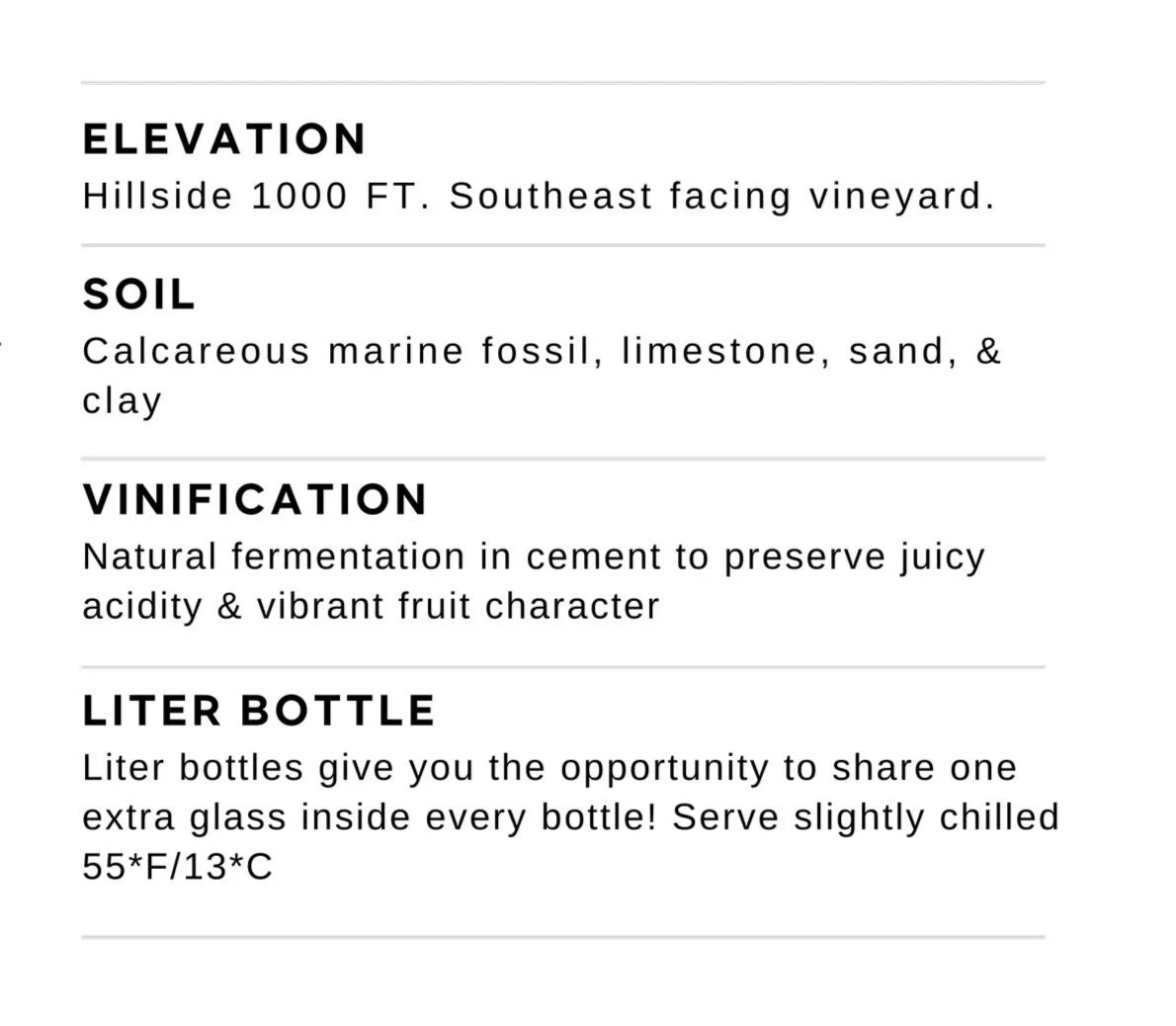 ELEVATION
Hillside 1000 FT. Southeast facing vineyard.

SOIL
Calcareous marine fossil, limestone, sand, & clay

VINIFICATION
Natural fermentation in cement to preserve juicy acidity & vibrant fruit character

LITER BOTTLE
Liter bottles give you the opportunity to share one extra glass inside every bottle! Serve slightly chilled 55*F/13*C